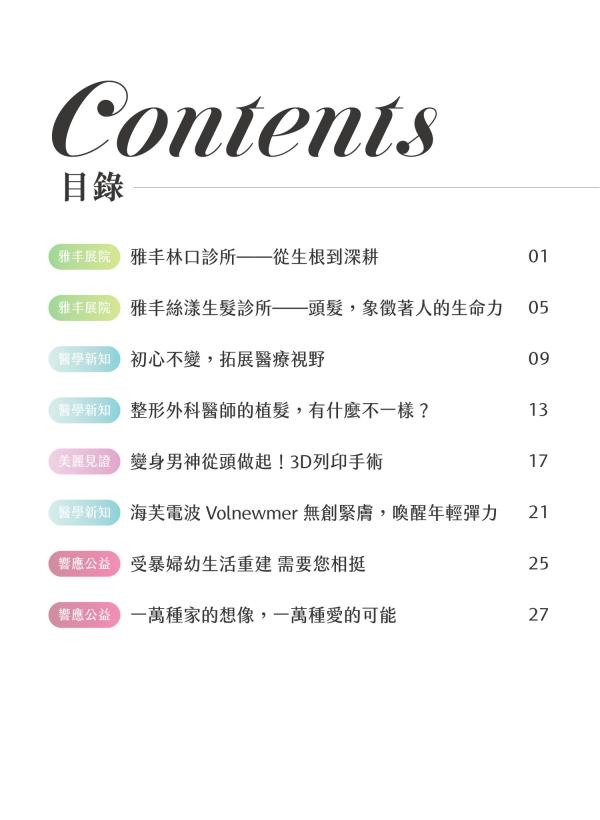 Contents
目錄

雅丰展院 雅丰林口診所——從生根到深耕 01

雅丰展院 雅丰絲漾生髮診所——頭髮，象徵著人的生命力 05

醫學新知 初心不變，拓展醫療視野 09

醫學新知 整形外科醫師的植髮，有什麼不一樣？ 13

美麗見證 變身男神從頭做起！3D列印手術 17

醫學新知 海芙電波 Volnewmer 無創緊膚，喚醒年輕彈力 21

響應公益 受暴婦幼生活重建 需要您相挺 25

響應公益 一萬種家的想像，一萬種愛的可能 27